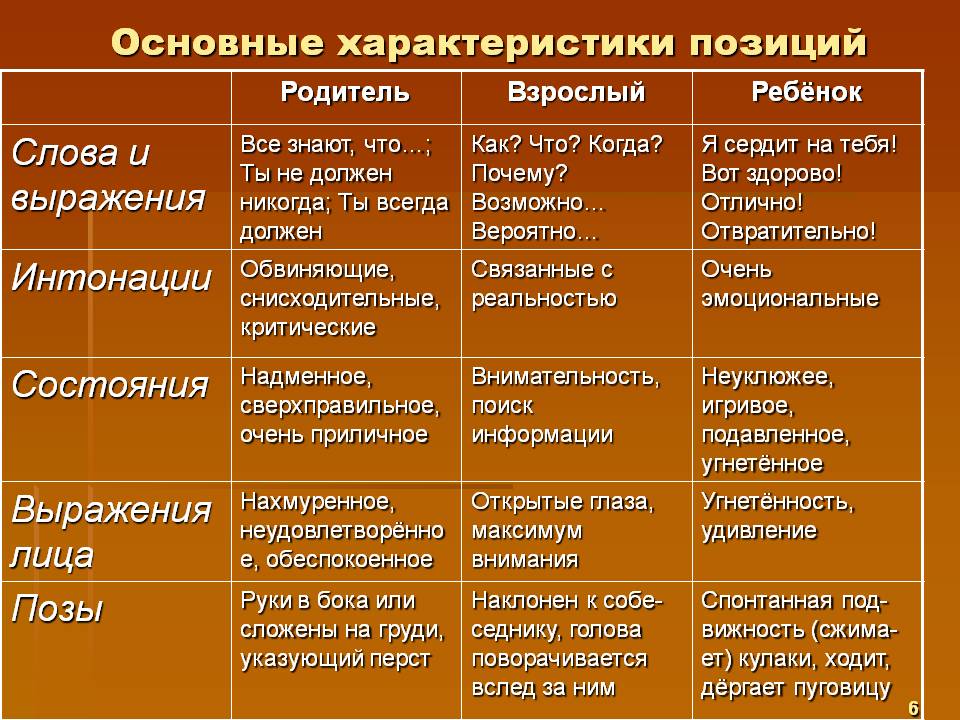 Основные характеристики позиций

| | Родитель | Взрослый | Ребёнок |
|---|---|---|---|
| Слова и выражения | Все знают, что…; Ты не должен никогда; Ты всегда должен | Как? Что? Когда? Почему? Возможно… Вероятно… | Я сердит на тебя! Вот здорово! Отлично! Отвратительно! |
| Интонации | Обвиняющие, снисходительные, критические | Связанные с реальностью | Очень эмоциональные |
| Состояния | Надменное, сверхправильное, очень приличное | Внимательность, поиск информации | Неуклюжее, игривое, подавленное, угнетённое |
| Выражения лица | Нахмуренное, неудовлетворённое, обеспокоенное | Открытые глаза, максимум внимания | Угнетённость, удивление |
| Позы | Руки в бока или сложены на груди, указующий перст | Наклонен к собеседнику, голова поворачивается вслед за ним | Спонтанная подвижность (сжимает) кулаки, ходит, дёргает пуговицу |

6